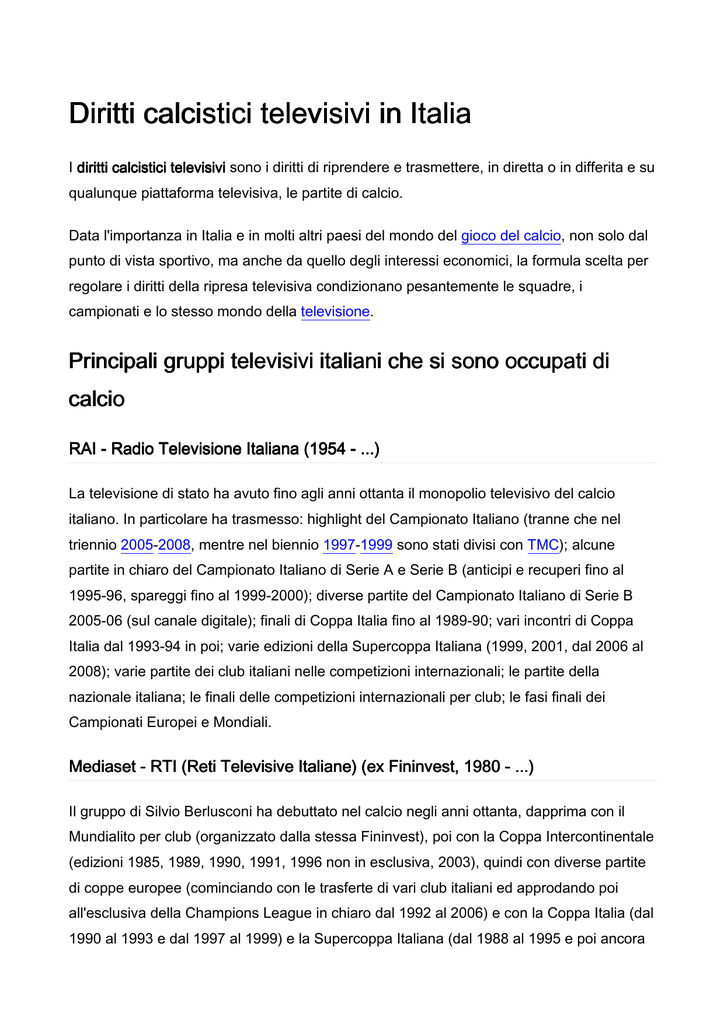 Diritti calcistici televisivi in Italia

I diritti calcistici televisivi sono i diritti di riprendere e trasmettere, in diretta o in differita e su qualunque piattaforma televisiva, le partite di calcio.

Data l'importanza in Italia e in molti altri paesi del mondo del gioco del calcio, non solo dal punto di vista sportivo, ma anche da quello degli interessi economici, la formula scelta per regolare i diritti della ripresa televisiva condizionano pesantemente le squadre, i campionati e lo stesso mondo della televisione.

Principali gruppi televisivi italiani che si sono occupati di calcio

RAI - Radio Televisione Italiana (1954 - ...)

La televisione di stato ha avuto fino agli anni ottanta il monopolio televisivo del calcio italiano. In particolare ha trasmesso: highlight del Campionato Italiano (tranne che nel triennio 2005-2008, mentre nel biennio 1997-1999 sono stati divisi con TMC); alcune partite in chiaro del Campionato Italiano di Serie A e Serie B (anticipi e recuperi fino al 1995-96, spareggi fino al 1999-2000); diverse partite del Campionato Italiano di Serie B 2005-06 (sul canale digitale); finali di Coppa Italia fino al 1989-90; vari incontri di Coppa Italia dal 1993-94 in poi; varie edizioni della Supercoppa Italiana (1999, 2001, dal 2006 al 2008); varie partite dei club italiani nelle competizioni internazionali; le partite della nazionale italiana; le finali delle competizioni internazionali per club; le fasi finali dei Campionati Europei e Mondiali.

Mediaset - RTI (Reti Televisive Italiane) (ex Fininvest, 1980 - ...)

Il gruppo di Silvio Berlusconi ha debuttato nel calcio negli anni ottanta, dapprima con il Mundialito per club (organizzato dalla stessa Fininvest), poi con la Coppa Intercontinentale (edizioni 1985, 1989, 1990, 1991, 1996 non in esclusiva, 2003), quindi con diverse partite di coppe europee (cominciando con le trasferte di vari club italiani ed approdando poi all'esclusiva della Champions League in chiaro dal 1992 al 2006) e con la Coppa Italia (dal 1990 al 1993 e dal 1997 al 1999) e la Supercoppa Italiana (dal 1988 al 1995 e poi ancora